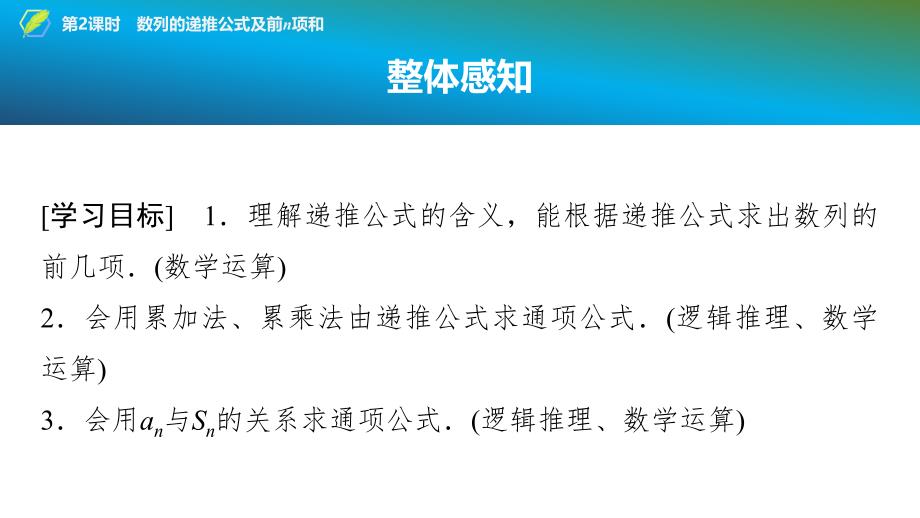 第2课时　数列的递推公式及前$n$项和

整体感知

[学习目标]　1．理解递推公式的含义，能根据递推公式求出数列的前几项．(数学运算)

2．会用累加法、累乘法由递推公式求通项公式．(逻辑推理、数学运算)

3．会用$a_n$与$S_n$的关系求通项公式．(逻辑推理、数学运算)